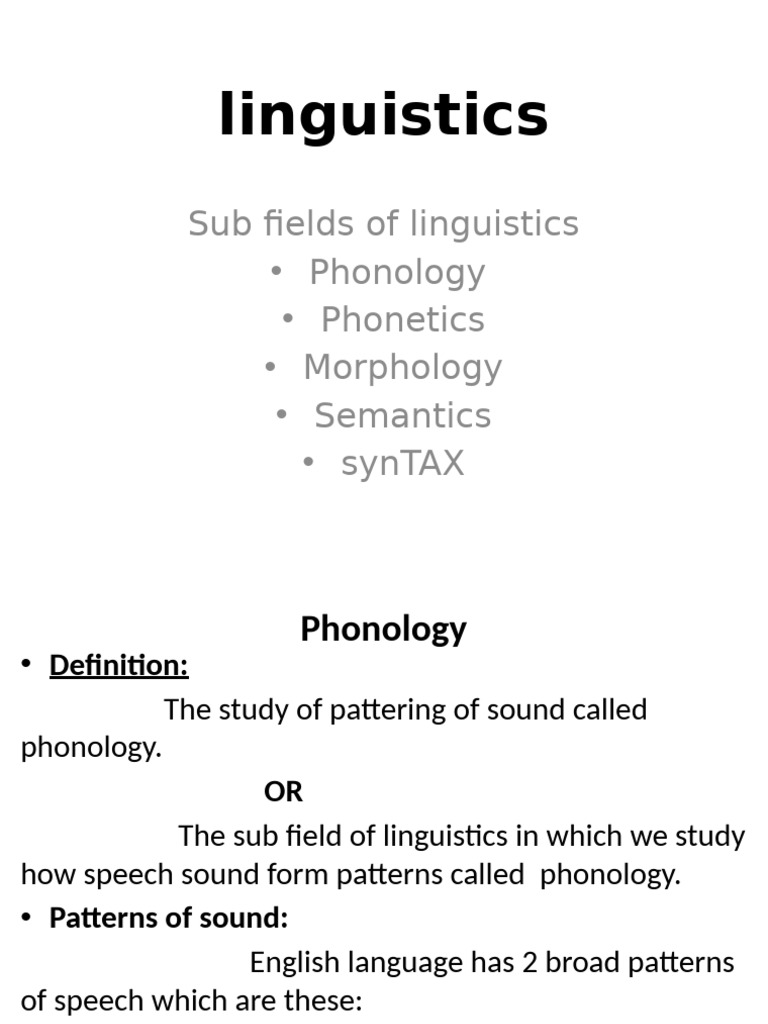 linguistics

Sub fields of linguistics
• Phonology
• Phonetics
• Morphology
• Semantics
• synTAX

Phonology

• Definition:

The study of pattering of sound called phonology.

OR

The sub field of linguistics in which we study how speech sound form patterns called phonology.

• Patterns of sound:

English language has 2 broad patterns of speech which are these: